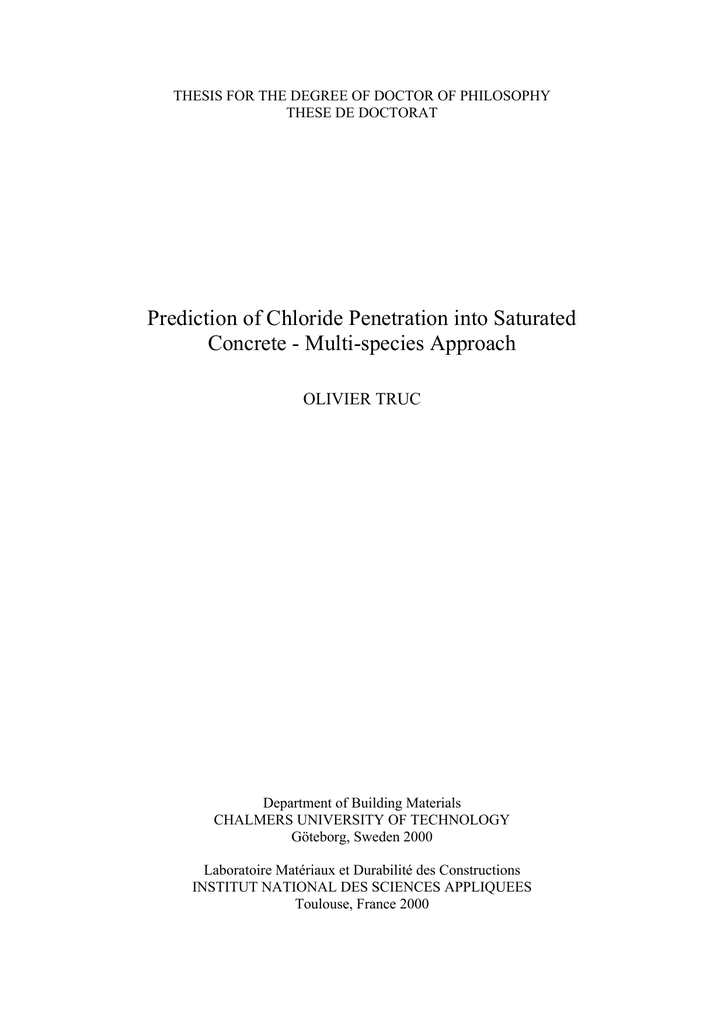 THESIS FOR THE DEGREE OF DOCTOR OF PHILOSOPHY
THESE DE DOCTORAT

Prediction of Chloride Penetration into Saturated Concrete - Multi-species Approach

OLIVIER TRUC

Department of Building Materials
CHALMERS UNIVERSITY OF TECHNOLOGY
Göteborg, Sweden 2000

Laboratoire Matériaux et Durabilité des Constructions
INSTITUT NATIONAL DES SCIENCES APPLIQUEES
Toulouse, France 2000